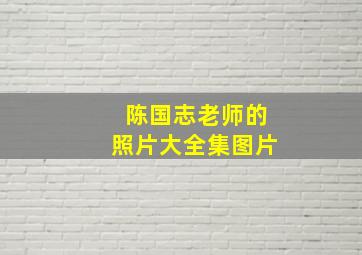 陈国志老师的
照片大全集图片